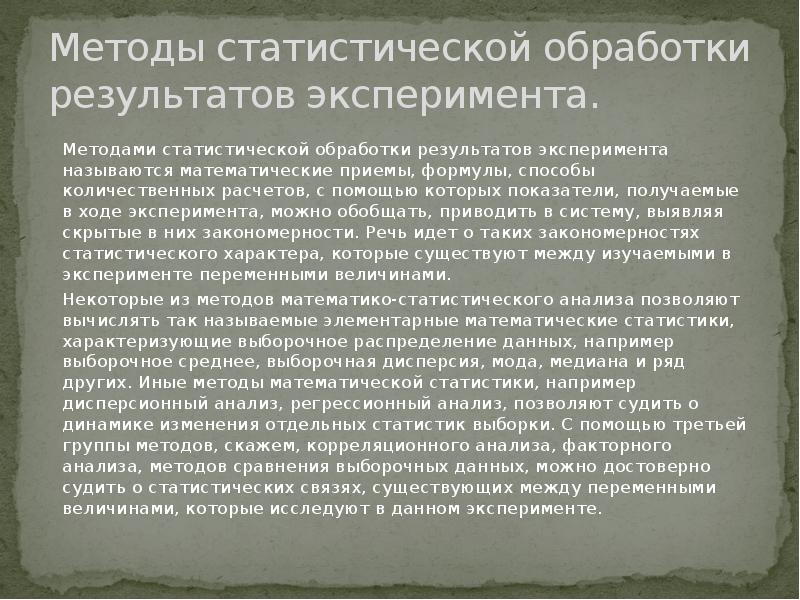 Методы статистической обработки результатов эксперимента.

Методами статистической обработки результатов эксперимента называются математические приемы, формулы, способы количественных расчетов, с помощью которых показатели, получаемые в ходе эксперимента, можно обобщать, приводить в систему, выявляя скрытые в них закономерности. Речь идет о таких закономерностях статистического характера, которые существуют между изучаемыми в эксперименте переменными величинами.

Некоторые из методов математико-статистического анализа позволяют вычислять так называемые элементарные математические статистики, характеризующие выборочное распределение данных, например выборочное среднее, выборочная дисперсия, мода, медиана и ряд других. Иные методы математической статистики, например дисперсионный анализ, регрессионный анализ, позволяют судить о динамике изменения отдельных статистик выборки. С помощью третьей группы методов, скажем, корреляционного анализа, факторного анализа, методов сравнения выборочных данных, можно достоверно судить о статистических связях, существующих между переменными величинами, которые исследуют в данном эксперименте.